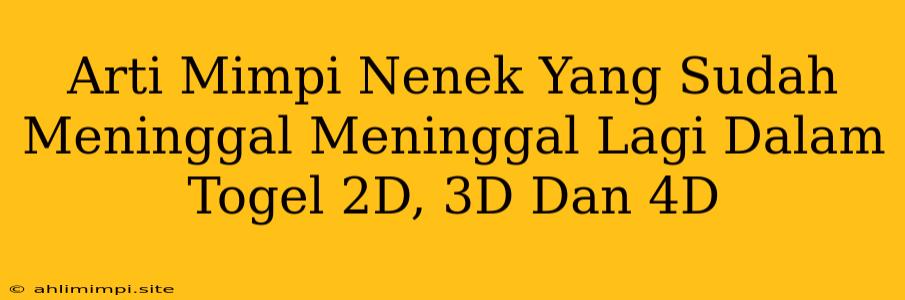 Arti Mimpi Nenek Yang Sudah Meninggal Meninggal Lagi Dalam Togel 2D, 3D Dan 4D

© ahlimimpi.site